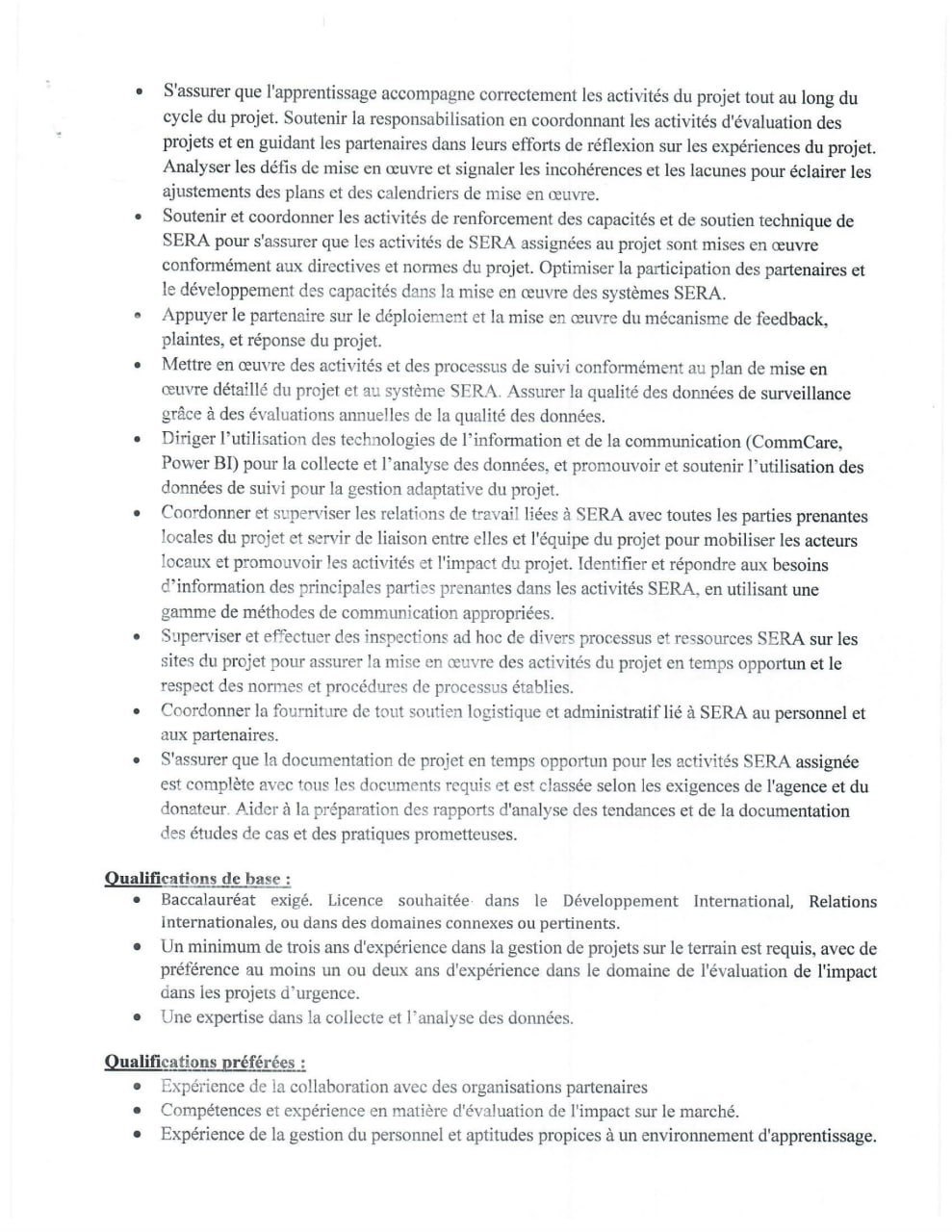 • S'assurer que l'apprentissage accompagne correctement les activités du projet tout au long du cycle du projet. Soutenir la responsabilisation en coordonnant les activités d'évaluation des projets et en guidant les partenaires dans leurs efforts de réflexion sur les expériences du projet. Analyser les défis de mise en œuvre et signaler les incohérences et les lacunes pour éclairer les ajustements des plans et des calendriers de mise en œuvre.
• Soutenir et coordonner les activités de renforcement des capacités et de soutien technique de SERA pour s'assurer que les activités de SERA assignées au projet sont mises en œuvre conformément aux directives et normes du projet. Optimiser la participation des partenaires et le développement des capacités dans la mise en œuvre des systèmes SERA.
• Appuyer le partenaire sur le déploiement et la mise en œuvre du mécanisme de feedback, plaintes, et réponse du projet.
• Mettre en œuvre des activités et des processus de suivi conformément au plan de mise en œuvre détaillé du projet et au système SERA. Assurer la qualité des données de surveillance grâce à des évaluations annuelles de la qualité des données.
• Diriger l'utilisation des technologies de l'information et de la communication (CommCare, Power BI) pour la collecte et l'analyse des données, et promouvoir et soutenir l'utilisation des données de suivi pour la gestion adaptative du projet.
• Coordonner et superviser les relations de travail liées à SERA avec toutes les parties prenantes locales du projet et servir de liaison entre elles et l'équipe du projet pour mobiliser les acteurs locaux et promouvoir les activités et l'impact du projet. Identifier et répondre aux besoins d'information des principales parties prenantes dans les activités SERA, en utilisant une gamme de méthodes de communication appropriées.
• Superviser et effectuer des inspections ad hoc de divers processus et ressources SERA sur les sites du projet pour assurer la mise en œuvre des activités du projet en temps opportun et le respect des normes et procédures de processus établies.
• Coordonner la fourniture de tout soutien logistique et administratif lié à SERA au personnel et aux partenaires.
• S'assurer que la documentation de projet en temps opportun pour les activités SERA assignée est complète avec tous les documents requis et est classée selon les exigences de l'agence et du donateur. Aider à la préparation des rapports d'analyse des tendances et de la documentation des études de cas et des pratiques prometteuses.

Qualifications de base :
• Baccalauréat exigé. Licence souhaitée dans le Développement International, Relations Internationales, ou dans des domaines connexes ou pertinents.
• Un minimum de trois ans d'expérience dans la gestion de projets sur le terrain est requis, avec de préférence au moins un ou deux ans d'expérience dans le domaine de l'évaluation de l'impact dans les projets d'urgence.
• Une expertise dans la collecte et l'analyse des données.

Qualifications préférées :
• Expérience de la collaboration avec des organisations partenaires
• Compétences et expérience en matière d'évaluation de l'impact sur le marché.
• Expérience de la gestion du personnel et aptitudes propices à un environnement d'apprentissage.